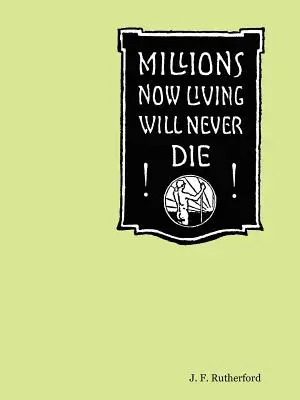 MILLIONS NOW LIVING WILL NEVER DIE

! !

J. F. Rutherford